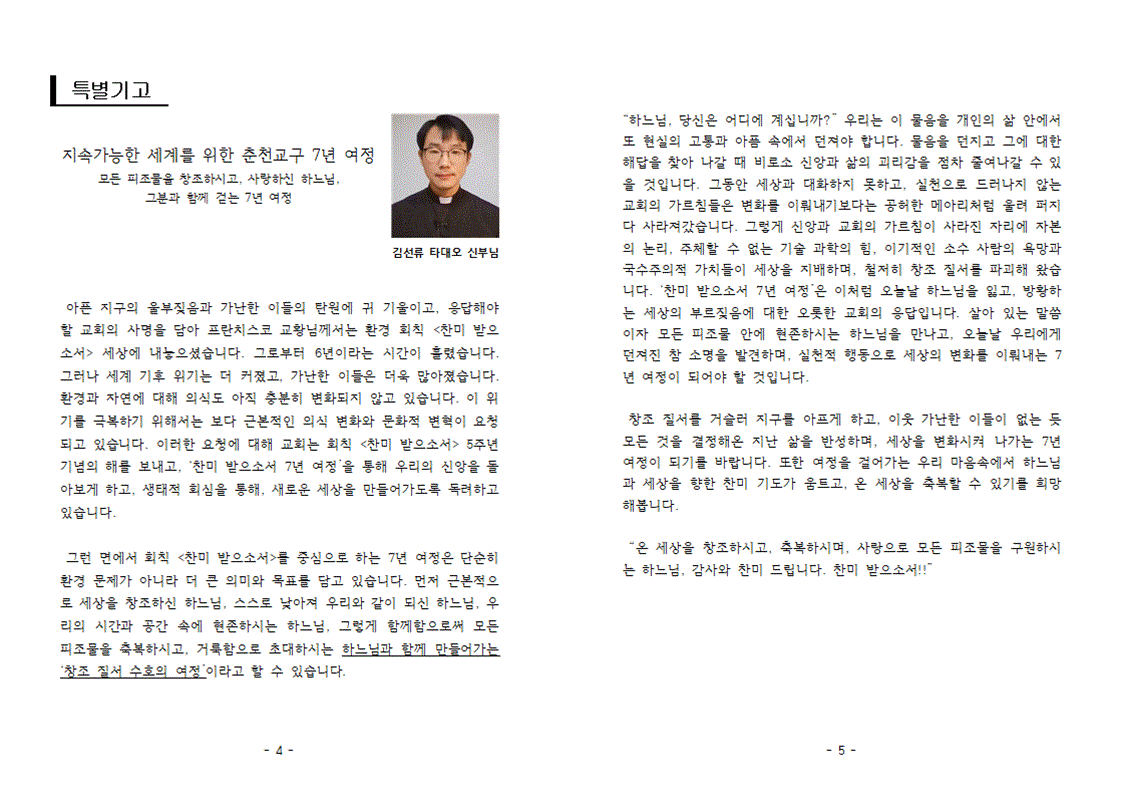 특별기고

지속가능한 세계를 위한 춘천교구 7년 여정
모든 피조물을 창조하시고, 사랑하신 하느님,
그분과 함께 걷는 7년 여정

김선류 타대오 신부님

아픈 지구의 울부짖음과 가난한 이들의 탄원에 귀 기울이고, 응답해야 할 교회의 사명을 담아 프란치스코 교황님께서는 환경 회칙 <찬미 받으소서> 세상에 내놓으셨습니다. 그로부터 6년이라는 시간이 흘렀습니다. 그러나 세계 기후 위기는 더 커졌고, 가난한 이들은 더욱 많아졌습니다. 환경과 자연에 대해 의식도 아직 충분히 변화되지 않고 있습니다. 이 위기를 극복하기 위해서는 보다 근본적인 의식 변화와 문화적 변혁이 요청되고 있습니다. 이러한 요청에 대해 교회는 회칙 <찬미 받으소서> 5주년 기념의 해를 보내고, '찬미 받으소서 7년 여정'을 통해 우리의 신앙을 돌아보게 하고, 생태적 회심을 통해, 새로운 세상을 만들어가도록 독려하고 있습니다.

그런 면에서 회칙 <찬미 받으소서>를 중심으로 하는 7년 여정은 단순히 환경 문제가 아니라 더 큰 의미와 목표를 담고 있습니다. 먼저 근본적으로 세상을 창조하신 하느님, 스스로 낮아져 우리와 같이 되신 하느님, 우리의 시간과 공간 속에 현존하시는 하느님, 그렇게 함께함으로써 모든 피조물을 축복하시고, 거룩함으로 초대하시는 하느님과 함께 만들어가는 '창조 질서 수호의 여정'이라고 할 수 있습니다.

- 4 -

"하느님, 당신은 어디에 계십니까?" 우리는 이 물음을 개인의 삶 안에서 또 현실의 고통과 아픔 속에서 던져야 합니다. 물음을 던지고 그에 대한 해답을 찾아 나갈 때 비로소 신앙과 삶의 괴리감을 점차 줄여나갈 수 있을 것입니다. 그동안 세상과 대화하지 못하고, 실천으로 드러나지 않는 교회의 가르침들은 변화를 이뤄내기보다는 공허한 메아리처럼 울려 퍼지다 사라져갔습니다. 그렇게 신앙과 교회의 가르침이 사라진 자리에 자본의 논리, 주체할 수 없는 기술 과학의 힘, 이기적인 소수 사람의 욕망과 국수주의적 가치들이 세상을 지배하며, 철저히 창조 질서를 파괴해 왔습니다. '찬미 받으소서 7년 여정'은 이처럼 오늘날 하느님을 잃고, 방황하는 세상의 부르짖음에 대한 오롯한 교회의 응답입니다. 살아 있는 말씀이자 모든 피조물 안에 현존하시는 하느님을 만나고, 오늘날 우리에게 던져진 참 소명을 발견하며, 실천적 행동으로 세상의 변화를 이뤄내는 7년 여정이 되어야 할 것입니다.

창조 질서를 거슬러 지구를 아프게 하고, 이웃 가난한 이들이 없는 듯 모든 것을 결정해온 지난 삶을 반성하며, 세상을 변화시켜 나가는 7년 여정이 되기를 바랍니다. 또한 여정을 걸어가는 우리 마음속에서 하느님과 세상을 향한 찬미 기도가 움트고, 온 세상을 축복할 수 있기를 희망해봅니다.

"온 세상을 창조하시고, 축복하시며, 사랑으로 모든 피조물을 구원하시는 하느님, 감사와 찬미 드립니다. 찬미 받으소서!!"

- 5 -